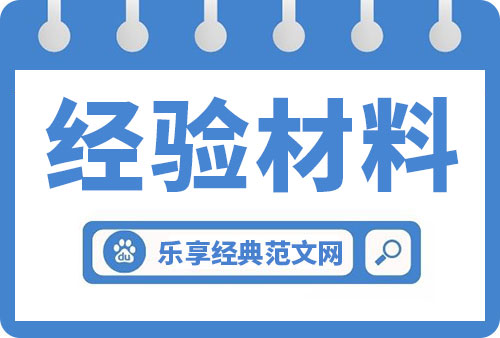 经验材料

du

乐享经典范文网